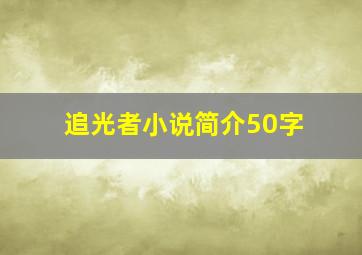 追光者小说简介50字